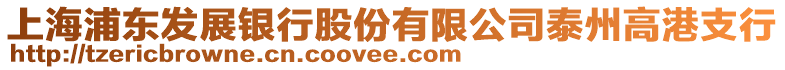 上海浦东发展银行股份有限公司泰州高港支行
http://tzericbrowne.cn.coovee.com